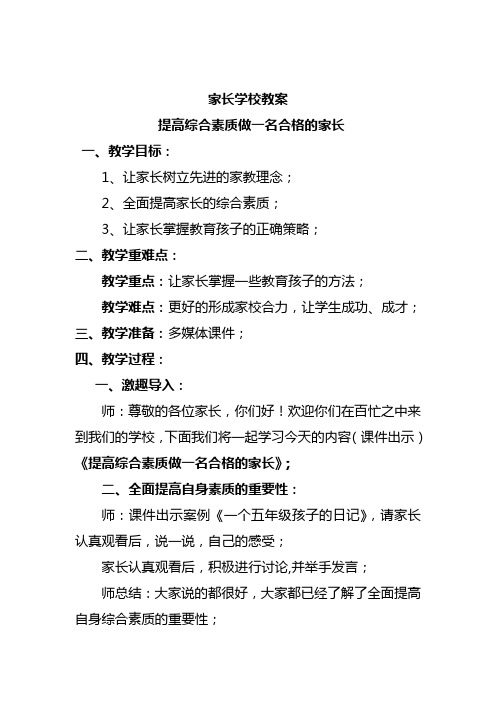 家长学校教案

提高综合素质做一名合格的家长

一、教学目标：

1、让家长树立先进的家教理念；

2、全面提高家长的综合素质；

3、让家长掌握教育孩子的正确策略；

二、教学重难点：

教学重点：让家长掌握一些教育孩子的方法；

教学难点：更好的形成家校合力，让学生成功、成才；

三、教学准备：多媒体课件；

四、教学过程：

一、激趣导入：

师：尊敬的各位家长，你们好！欢迎你们在百忙之中来到我们的学校，下面我们将一起学习今天的内容（课件出示）《提高综合素质做一名合格的家长》；

二、全面提高自身素质的重要性：

师：课件出示案例《一个五年级孩子的日记》，请家长认真观看后，说一说，自己的感受；

家长认真观看后，积极进行讨论,并举手发言；

师总结：大家说的都很好，大家都已经了解了全面提高自身综合素质的重要性；